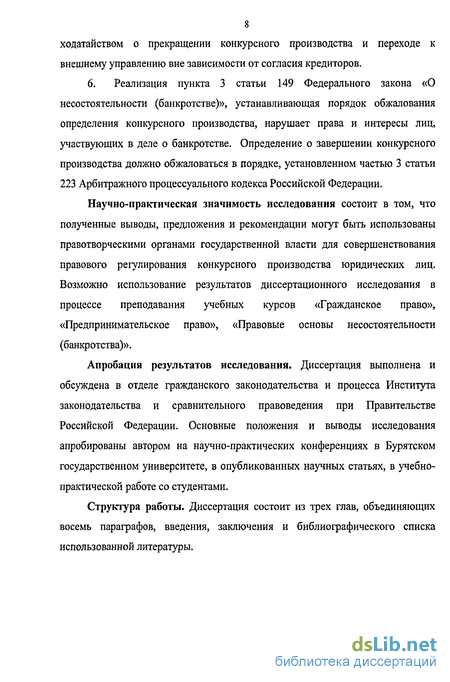 8

ходатайством о прекращении конкурсного производства и переходе к внешнему управлению вне зависимости от согласия кредиторов.

6. Реализация пункта 3 статьи 149 Федерального закона «О несостоятельности (банкротстве)», устанавливающая порядок обжалования определения конкурсного производства, нарушает права и интересы лиц, участвующих в деле о банкротстве. Определение о завершении конкурсного производства должно обжаловаться в порядке, установленном частью 3 статьи 223 Арбитражного процессуального кодекса Российской Федерации.

Научно-практическая значимость исследования состоит в том, что полученные выводы, предложения и рекомендации могут быть использованы правотворческими органами государственной власти для совершенствования правового регулирования конкурсного производства юридических лиц. Возможно использование результатов диссертационного исследования в процессе преподавания учебных курсов «Гражданское право», «Предпринимательское право», «Правовые основы несостоятельности (банкротства)».

Апробация результатов исследования. Диссертация выполнена и обсуждена в отделе гражданского законодательства и процесса Института законодательства и сравнительного правоведения при Правительстве Российской Федерации. Основные положения и выводы исследования апробированы автором на научно-практических конференциях в Бурятском государственном университете, в опубликованных научных статьях, в учебно-практической работе со студентами.

Структура работы. Диссертация состоит из трех глав, объединяющих восемь параграфов, введения, заключения и библиографического списка использованной литературы.

dsLib.net
библиотека диссертаций